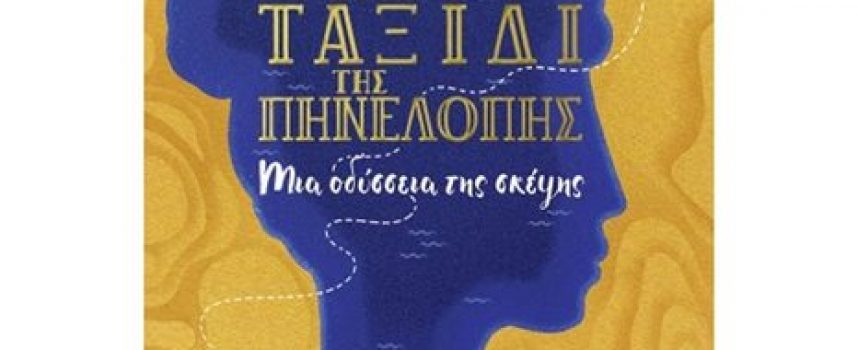 ΤΑΞΙΔΙ
ΤΗΣ
ΠΗΝΕΛΟΠΗΣ

Μια οδύσσεια της σκέψης